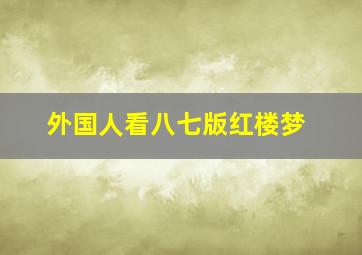 外国人看八七版红楼梦